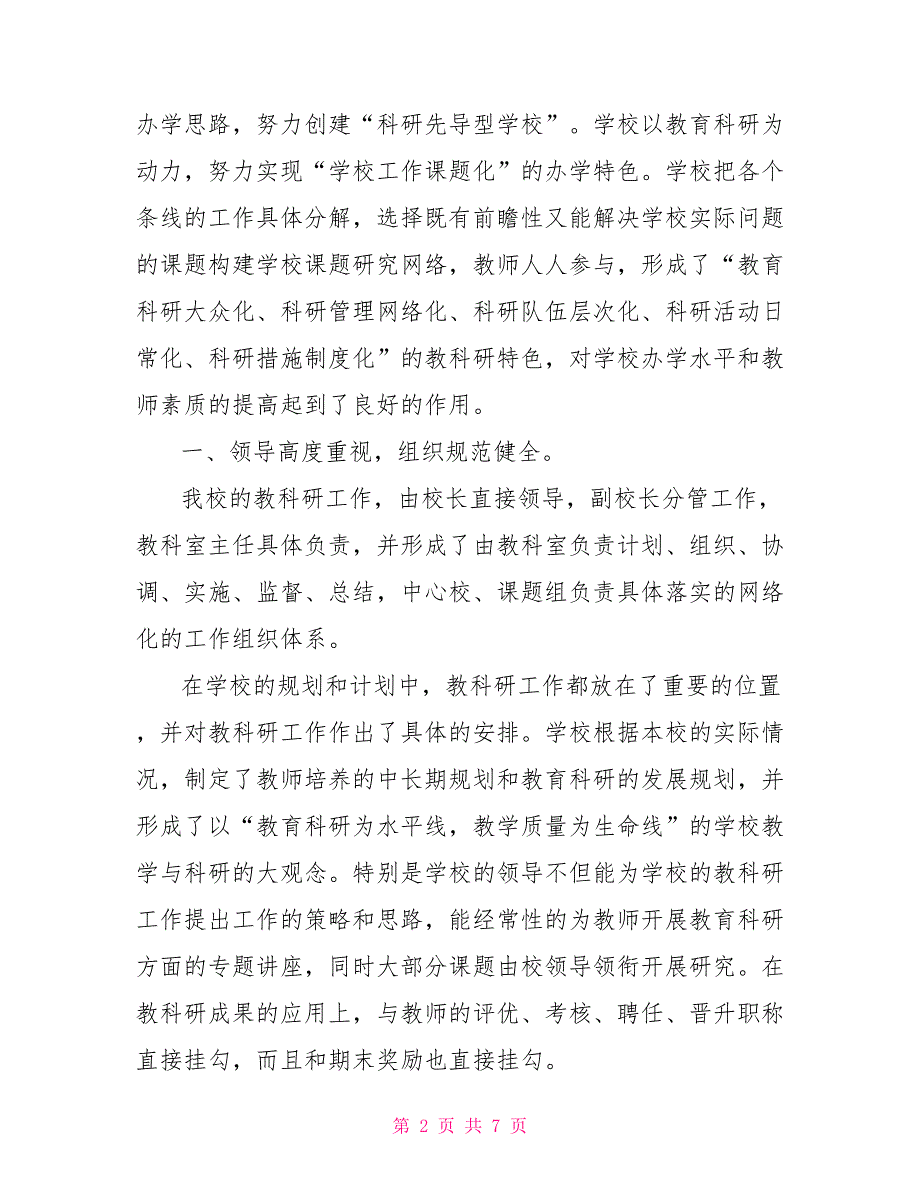 办学思路，努力创建“科研先导型学校”。学校以教育科研为动力，努力实现“学校工作课题化”的办学特色。学校把各个条线的工作具体分解，选择既有前瞻性又能解决学校实际问题的课题构建学校课题研究网络，教师人人参与，形成了“教育科研大众化、科研管理网络化、科研队伍层次化、科研活动日常化、科研措施制度化”的教科研特色，对学校办学水平和教师素质的提高起到了良好的作用。

一、领导高度重视，组织规范健全。

我校的教科研工作，由校长直接领导，副校长分管工作，教科室主任具体负责，并形成了由教科室负责计划、组织、协调、实施、监督、总结，中心校、课题组负责具体落实的网络化的工作组织体系。

在学校的规划和计划中，教科研工作都放在了重要的位置，并对教科研工作作出了具体的安排。学校根据本校的实际情况，制定了教师培养的中长期规划和教育科研的发展规划，并形成了以“教育科研为水平线，教学质量为生命线”的学校教学与科研的大观念。特别是学校的领导不但能为学校的教科研工作提出工作的策略和思路，能经常性的为教师开展教育科研方面的专题讲座，同时大部分课题由校领导领衔开展研究。在教科研成果的应用上，与教师的评优、考核、聘任、晋升职称直接挂勾，而且和期末奖励也直接挂勾。

第 2 页 共 7 页